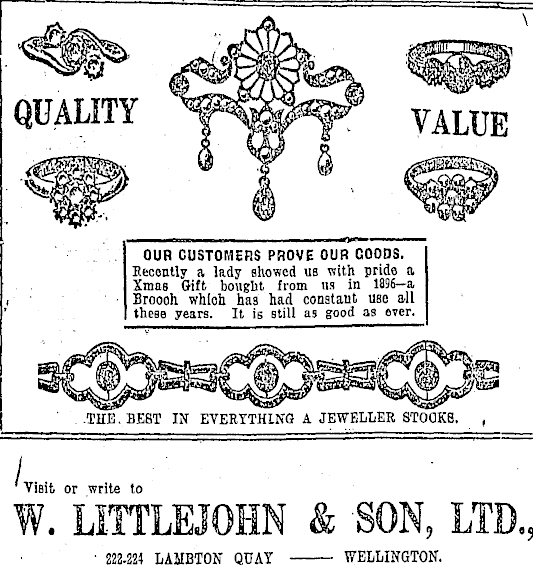 QUALITY

VALUE

OUR CUSTOMERS PROVE OUR GOODS.

Recently a lady showed us with pride a Xmas Gift bought from us in 1896—a Brooch which has had constant use all these years. It is still as good as ever.

THE BEST IN EVERYTHING A JEWELLER STOCKS.

Visit or write to

W. LITTLEJOHN & SON, LTD.,

222-224 LAMBTON QUAY —— WELLINGTON.